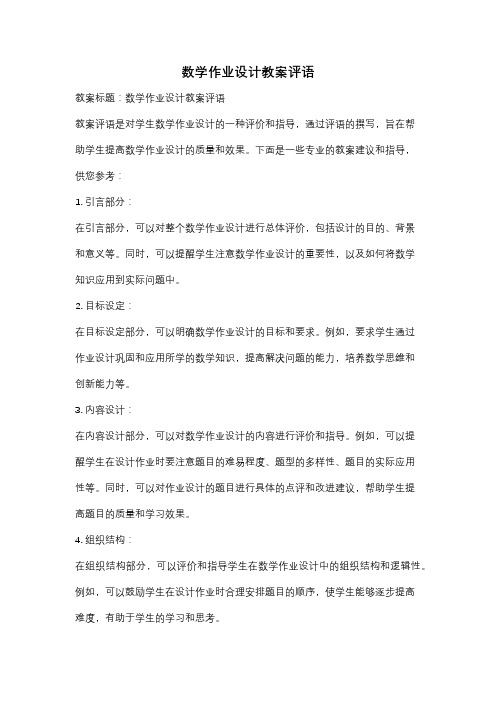 数学作业设计教案评语

教案标题：数学作业设计教案评语

教案评语是对学生数学作业设计的一种评价和指导，通过评语的撰写，旨在帮助学生提高数学作业设计的质量和效果。下面是一些专业的教案建议和指导，供您参考：

1. 引言部分：

在引言部分，可以对整个数学作业设计进行总体评价，包括设计的目的、背景和意义等。同时，可以提醒学生注意数学作业设计的重要性，以及如何将数学知识应用到实际问题中。

2. 目标设定：

在目标设定部分，可以明确数学作业设计的目标和要求。例如，要求学生通过作业设计巩固和应用所学的数学知识，提高解决问题的能力，培养数学思维和创新能力等。

3. 内容设计：

在内容设计部分，可以对数学作业设计的内容进行评价和指导。例如，可以提醒学生在设计作业时要注意题目的难易程度、题型的多样性、题目的实际应用性等。同时，可以对作业设计的题目进行具体的点评和改进建议，帮助学生提高题目的质量和学习效果。

4. 组织结构：

在组织结构部分，可以评价和指导学生在数学作业设计中的组织结构和逻辑性。例如，可以鼓励学生在设计作业时合理安排题目的顺序，使学生能够逐步提高难度，有助于学生的学习和思考。